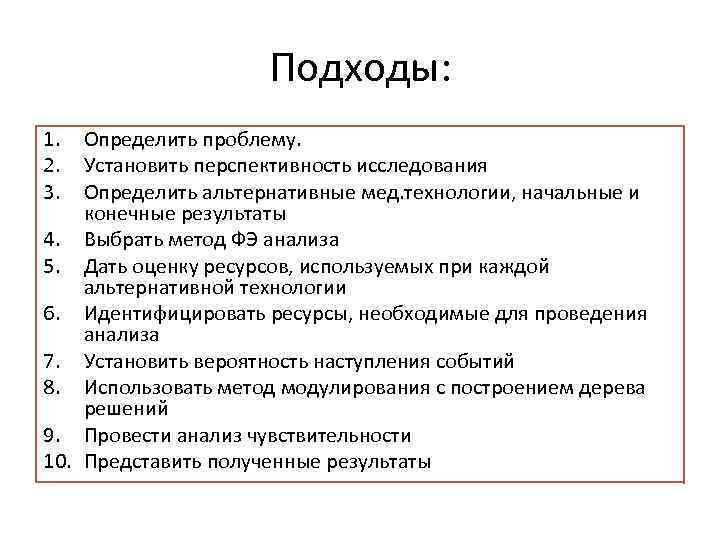 Подходы:

1. Определить проблему.
2. Установить перспективность исследования
3. Определить альтернативные мед.технологии, начальные и конечные результаты
4. Выбрать метод ФЭ анализа
5. Дать оценку ресурсов, используемых при каждой альтернативной технологии
6. Идентифицировать ресурсы, необходимые для проведения анализа
7. Установить вероятность наступления событий
8. Использовать метод модулирования с построением дерева решений
9. Провести анализ чувствительности
10. Представить полученные результаты